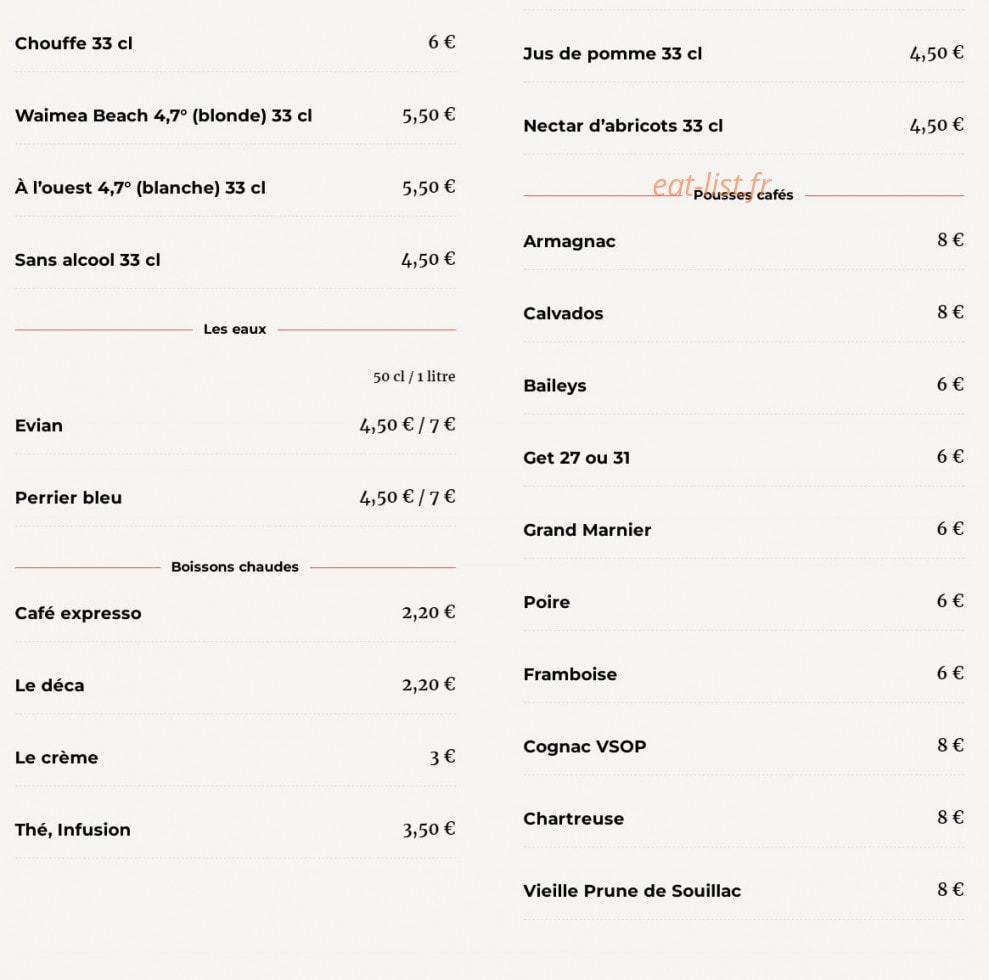 Chouffe 33 cl 6 €

Waimea Beach 4,7° (blonde) 33 cl 5,50 €

À l'ouest 4,7° (blanche) 33 cl 5,50 €

Sans alcool 33 cl 4,50 €

Les eaux

50 cl / 1 litre

Evian 4,50 € / 7 €

Perrier bleu 4,50 € / 7 €

Boissons chaudes

Café expresso 2,20 €

Le déca 2,20 €

Le crème 3 €

Thé, Infusion 3,50 €

Jus de pomme 33 cl 4,50 €

Nectar d'abricots 33 cl 4,50 €

Pousses cafés

Armagnac 8 €

Calvados 8 €

Baileys 6 €

Get 27 ou 31 6 €

Grand Marnier 6 €

Poire 6 €

Framboise 6 €

Cognac VSOP 8 €

Chartreuse 8 €

Vieille Prune de Souillac 8 €

eat-list.fr